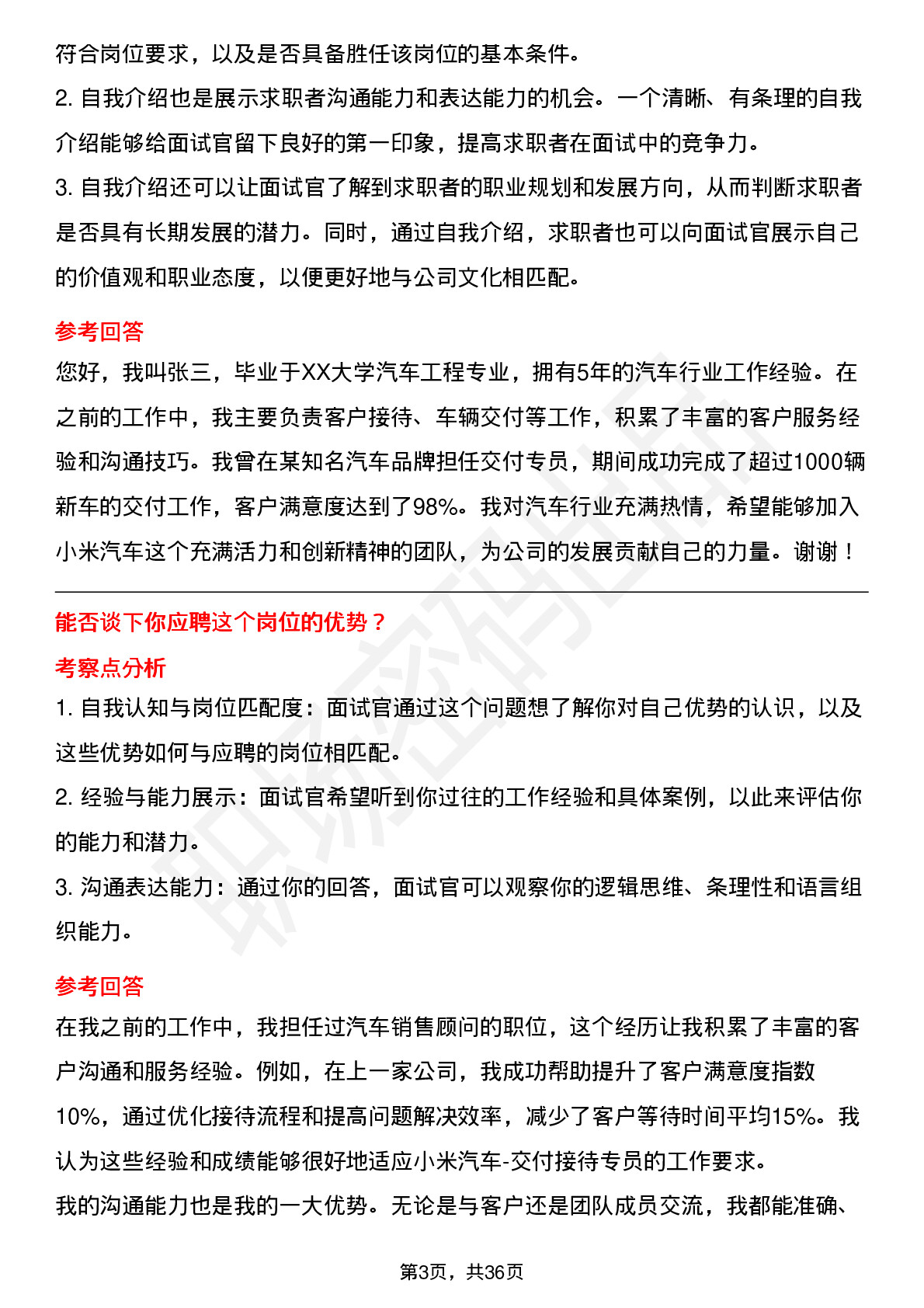 符合岗位要求，以及是否具备胜任该岗位的基本条件。

2. 自我介绍也是展示求职者沟通能力和表达能力的机会。一个清晰、有条理的自我介绍能够给面试官留下良好的第一印象，提高求职者在面试中的竞争力。

3. 自我介绍还可以让面试官了解到求职者的职业规划和发展方向，从而判断求职者是否具有长期发展的潜力。同时，通过自我介绍，求职者也可以向面试官展示自己的价值观和职业态度，以便更好地与公司文化相匹配。

参考回答

您好，我叫张三，毕业于XX大学汽车工程专业，拥有5年的汽车行业工作经验。在之前的工作中，我主要负责客户接待、车辆交付等工作，积累了丰富的客户服务经验和沟通技巧。我曾在某知名汽车品牌担任交付专员，期间成功完成了超过1000辆新车的交付工作，客户满意度达到了98%。我对汽车行业充满热情，希望能够加入小米汽车这个充满活力和创新精神的团队，为公司的发展贡献自己的力量。谢谢！

能否谈下你应聘这个岗位的优势？

考察点分析

1. 自我认知与岗位匹配度：面试官通过这个问题想了解你对自己优势的认识，以及这些优势如何与应聘的岗位相匹配。

2. 经验与能力展示：面试官希望听到你过往的工作经验和具体案例，以此来评估你的能力和潜力。

3. 沟通表达能力：通过你的回答，面试官可以观察你的逻辑思维、条理性和语言组织能力。

参考回答

在我之前的工作中，我担任过汽车销售顾问的职位，这个经历让我积累了丰富的客户沟通和服务经验。例如，在上一家公司，我成功帮助提升了客户满意度指数10%，通过优化接待流程和提高问题解决效率，减少了客户等待时间平均15%。我认为这些经验和成绩能够很好地适应小米汽车-交付接待专员的工作要求。

我的沟通能力也是我的一大优势。无论是与客户还是团队成员交流，我都能准确、

第3页，共36页